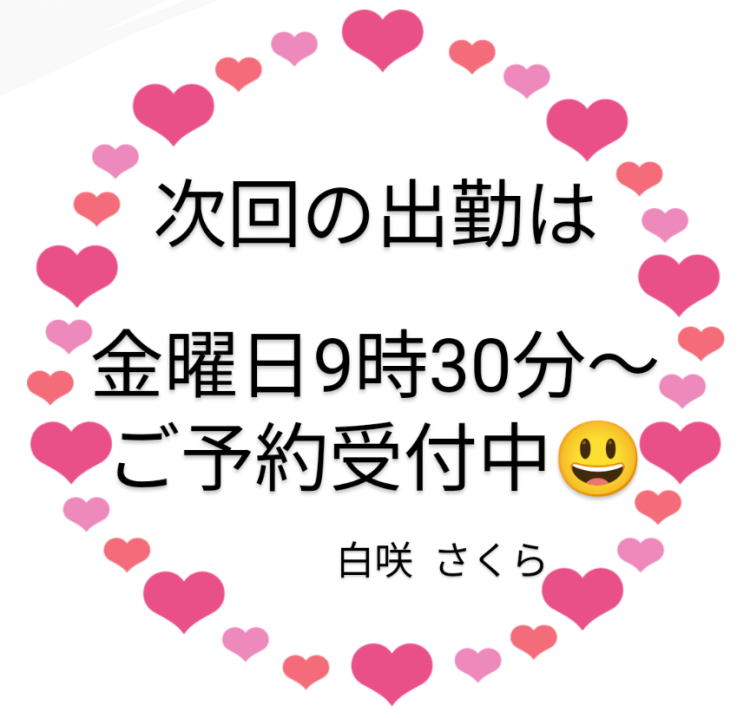 次回の出勤は

金曜日9時30分〜
ご予約受付中😃

白咲 さくら